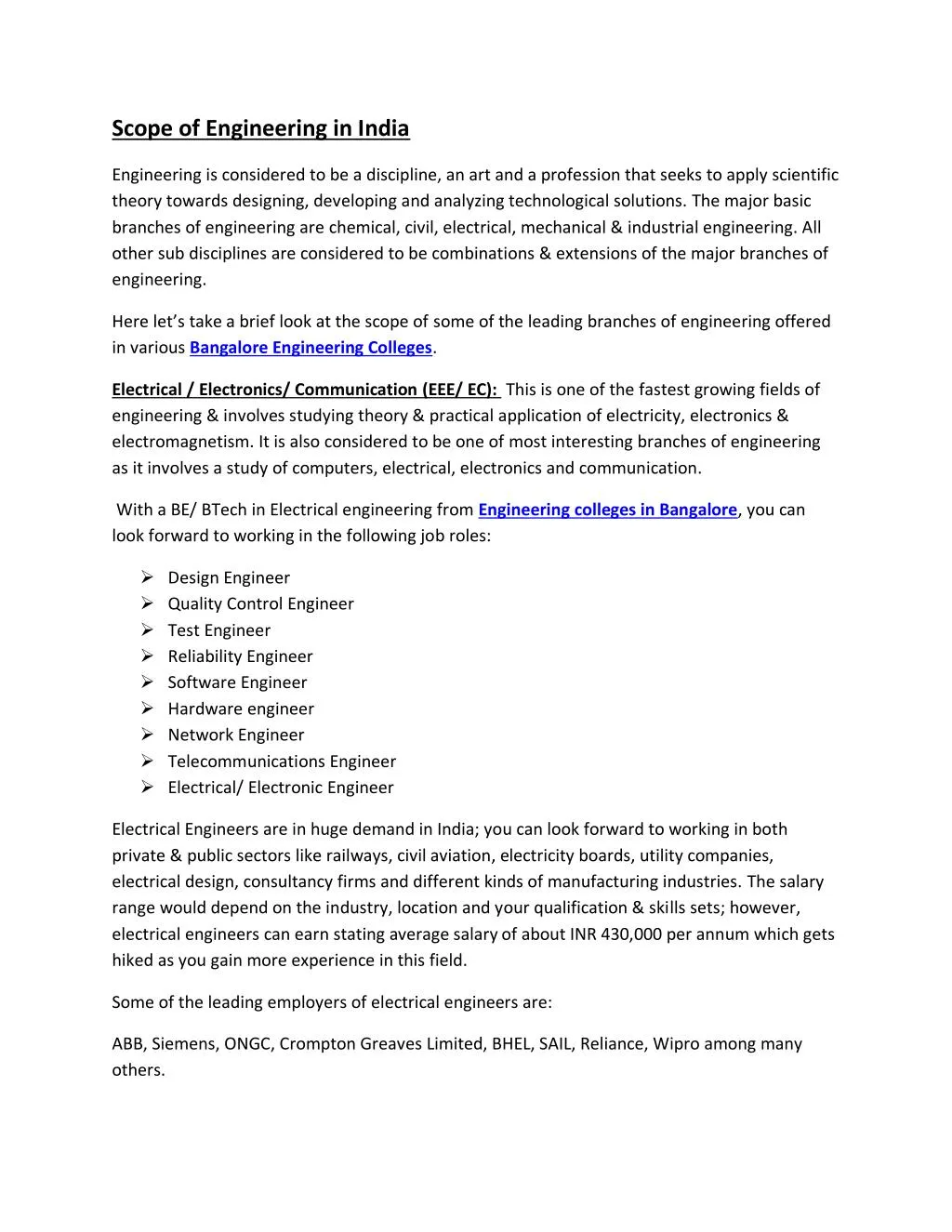 Scope of Engineering in India

Engineering is considered to be a discipline, an art and a profession that seeks to apply scientific theory towards designing, developing and analyzing technological solutions. The major basic branches of engineering are chemical, civil, electrical, mechanical & industrial engineering. All other sub disciplines are considered to be combinations & extensions of the major branches of engineering.

Here let's take a brief look at the scope of some of the leading branches of engineering offered in various Bangalore Engineering Colleges.

Electrical / Electronics/ Communication (EEE/ EC): This is one of the fastest growing fields of engineering & involves studying theory & practical application of electricity, electronics & electromagnetism. It is also considered to be one of most interesting branches of engineering as it involves a study of computers, electrical, electronics and communication.

With a BE/ BTech in Electrical engineering from Engineering colleges in Bangalore, you can look forward to working in the following job roles:

➢ Design Engineer
➢ Quality Control Engineer
➢ Test Engineer
➢ Reliability Engineer
➢ Software Engineer
➢ Hardware engineer
➢ Network Engineer
➢ Telecommunications Engineer
➢ Electrical/ Electronic Engineer

Electrical Engineers are in huge demand in India; you can look forward to working in both private & public sectors like railways, civil aviation, electricity boards, utility companies, electrical design, consultancy firms and different kinds of manufacturing industries. The salary range would depend on the industry, location and your qualification & skills sets; however, electrical engineers can earn stating average salary of about INR 430,000 per annum which gets hiked as you gain more experience in this field.

Some of the leading employers of electrical engineers are:

ABB, Siemens, ONGC, Crompton Greaves Limited, BHEL, SAIL, Reliance, Wipro among many others.